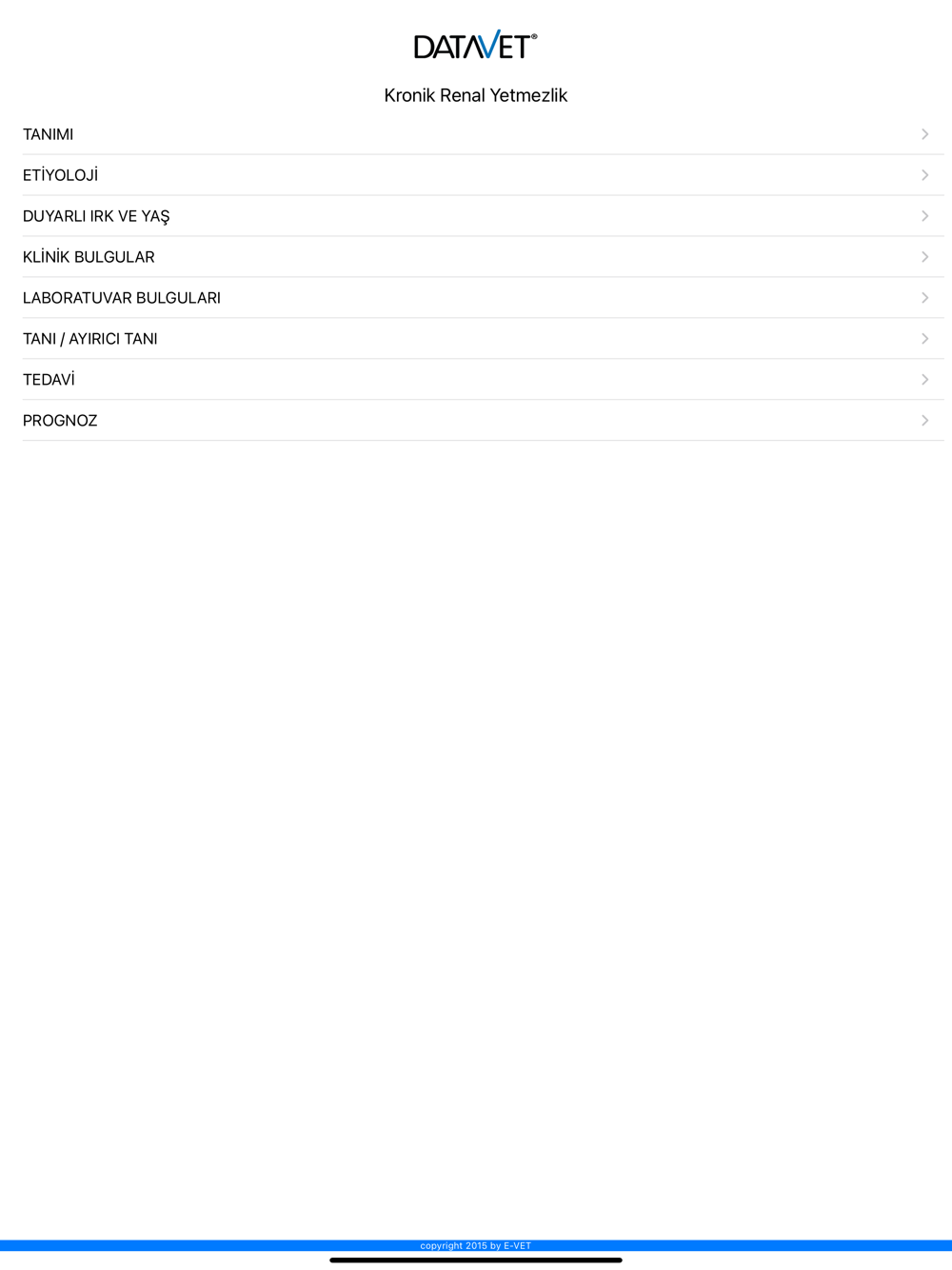 DATAVET®

Kronik Renal Yetmezlik

TANIMI

ETİYOLOJİ

DUYARLI IRK VE YAŞ

KLİNİK BULGULAR

LABORATUVAR BULGULARI

TANI / AYIRICI TANI

TEDAVİ

PROGNOZ

copyright 2015 by E-VET